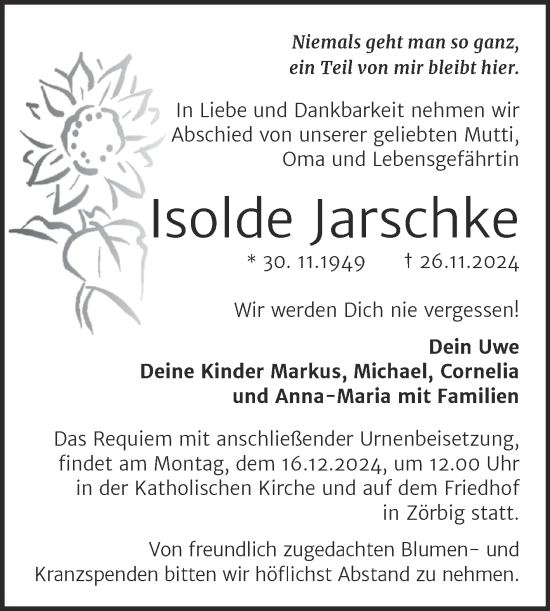 Niemals geht man so ganz,
ein Teil von mir bleibt hier.

In Liebe und Dankbarkeit nehmen wir Abschied von unserer geliebten Mutti, Oma und Lebensgefährtin

Isolde Jarschke

* 30. 11.1949 † 26.11.2024

Wir werden Dich nie vergessen!

Dein Uwe
Deine Kinder Markus, Michael, Cornelia
und Anna-Maria mit Familien

Das Requiem mit anschließender Urnenbeisetzung, findet am Montag, dem 16.12.2024, um 12.00 Uhr in der Katholischen Kirche und auf dem Friedhof in Zörbig statt.

Von freundlich zugedachten Blumen- und Kranzspenden bitten wir höflichst Abstand zu nehmen.